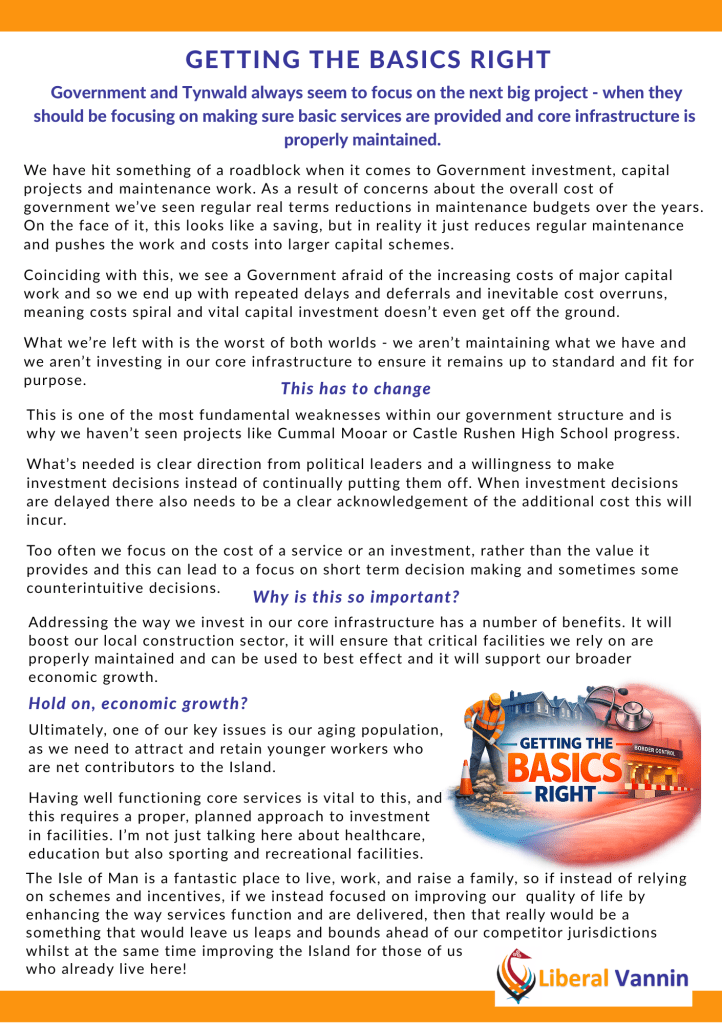 GETTING THE BASICS RIGHT

Government and Tynwald always seem to focus on the next big project - when they should be focusing on making sure basic services are provided and core infrastructure is properly maintained.

We have hit something of a roadblock when it comes to Government investment, capital projects and maintenance work. As a result of concerns about the overall cost of government we've seen regular real terms reductions in maintenance budgets over the years. On the face of it, this looks like a saving, but in reality it just reduces regular maintenance and pushes the work and costs into larger capital schemes.

Coinciding with this, we see a Government afraid of the increasing costs of major capital work and so we end up with repeated delays and deferrals and inevitable cost overruns, meaning costs spiral and vital capital investment doesn't even get off the ground.

What we're left with is the worst of both worlds - we aren't maintaining what we have and we aren't investing in our core infrastructure to ensure it remains up to standard and fit for purpose.

This has to change

This is one of the most fundamental weaknesses within our government structure and is why we haven't seen projects like Cummal Mooar or Castle Rushen High School progress.

What's needed is clear direction from political leaders and a willingness to make investment decisions instead of continually putting them off. When investment decisions are delayed there also needs to be a clear acknowledgement of the additional cost this will incur.

Too often we focus on the cost of a service or an investment, rather than the value it provides and this can lead to a focus on short term decision making and sometimes some counterintuitive decisions.

Why is this so important?

Addressing the way we invest in our core infrastructure has a number of benefits. It will boost our local construction sector, it will ensure that critical facilities we rely on are properly maintained and can be used to best effect and it will support our broader economic growth.

Hold on, economic growth?

Ultimately, one of our key issues is our aging population, as we need to attract and retain younger workers who are net contributors to the Island.

Having well functioning core services is vital to this, and this requires a proper, planned approach to investment in facilities. I'm not just talking here about healthcare, education but also sporting and recreational facilities.

GETTING THE BASICS RIGHT

BORDER CONTROL

The Isle of Man is a fantastic place to live, work, and raise a family, so if instead of relying on schemes and incentives, if we instead focused on improving our quality of life by enhancing the way services function and are delivered, then that really would be a something that would leave us leaps and bounds ahead of our competitor jurisdictions whilst at the same time improving the Island for those of us who already live here!

Liberal Vannin